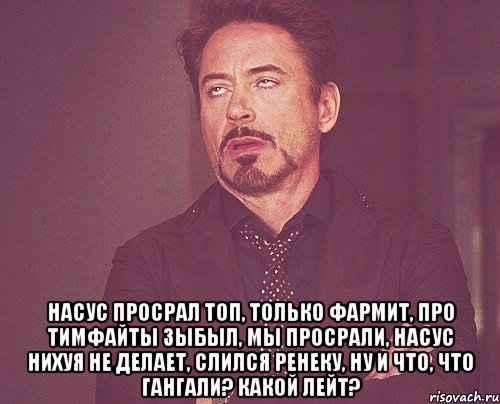 НАСУС ПРОСРАЛ ТОП, ТОЛЬКО ФАРМИТ, ПРО ТИМФАЙТЫ ЗЫБЫЛ, МЫ ПРОСРАЛИ, НАСУС НИХУЯ НЕ ДЕЛАЕТ, СЛИЛСЯ РЕНЕКУ, НУ И ЧТО, ЧТО ГАНГАЛИ? КАКОЙ ЛЕЙТ?

risovach.ru